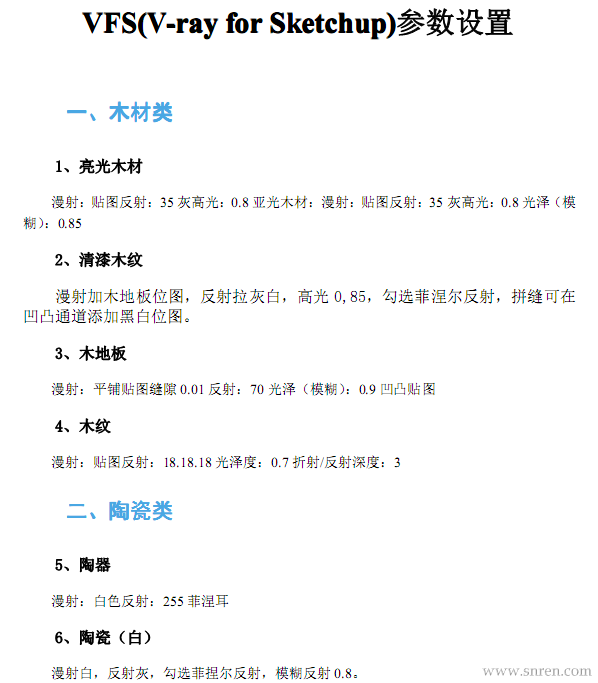 VFS(V-ray for Sketchup)参数设置

一、木材类

1、亮光木材

漫射：贴图反射：35 灰高光：0.8 亚光木材：漫射：贴图反射：35 灰高光：0.8 光泽（模糊）：0.85

2、清漆木纹

漫射加木地板位图，反射拉灰白，高光 0,85，勾选菲涅尔反射，拼缝可在凹凸通道添加黑白位图。

3、木地板

漫射：平铺贴图缝隙 0.01 反射：70 光泽（模糊）：0.9 凹凸贴图

4、木纹

漫射：贴图反射：18.18.18 光泽度：0.7 折射/反射深度：3

二、陶瓷类

5、陶器

漫射：白色反射：255 菲涅耳

6、陶瓷（白）

漫射白，反射灰，勾选菲捏尔反射，模糊反射 0.8。

www.snren.com